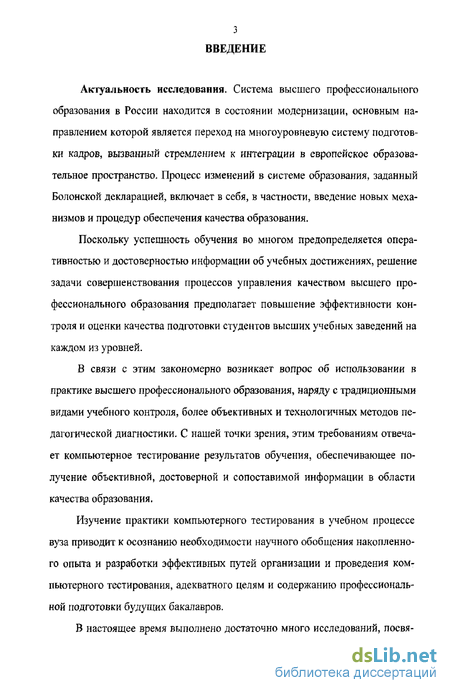 3

ВВЕДЕНИЕ

Актуальность исследования. Система высшего профессионального образования в России находится в состоянии модернизации, основным направлением которой является переход на многоуровневую систему подготовки кадров, вызванный стремлением к интеграции в европейское образовательное пространство. Процесс изменений в системе образования, заданный Болонской декларацией, включает в себя, в частности, введение новых механизмов и процедур обеспечения качества образования.

Поскольку успешность обучения во многом предопределяется оперативностью и достоверностью информации об учебных достижениях, решение задачи совершенствования процессов управления качеством высшего профессионального образования предполагает повышение эффективности контроля и оценки качества подготовки студентов высших учебных заведений на каждом из уровней.

В связи с этим закономерно возникает вопрос об использовании в практике высшего профессионального образования, наряду с традиционными видами учебного контроля, более объективных и технологичных методов педагогической диагностики. С нашей точки зрения, этим требованиям отвечает компьютерное тестирование результатов обучения, обеспечивающее получение объективной, достоверной и сопоставимой информации в области качества образования.

Изучение практики компьютерного тестирования в учебном процессе вуза приводит к осознанию необходимости научного обобщения накопленного опыта и разработки эффективных путей организации и проведения компьютерного тестирования, адекватного целям и содержанию профессиональной подготовки будущих бакалавров.

В настоящее время выполнено достаточно много исследований, посвя-

dsLib.net
библиотека диссертаций